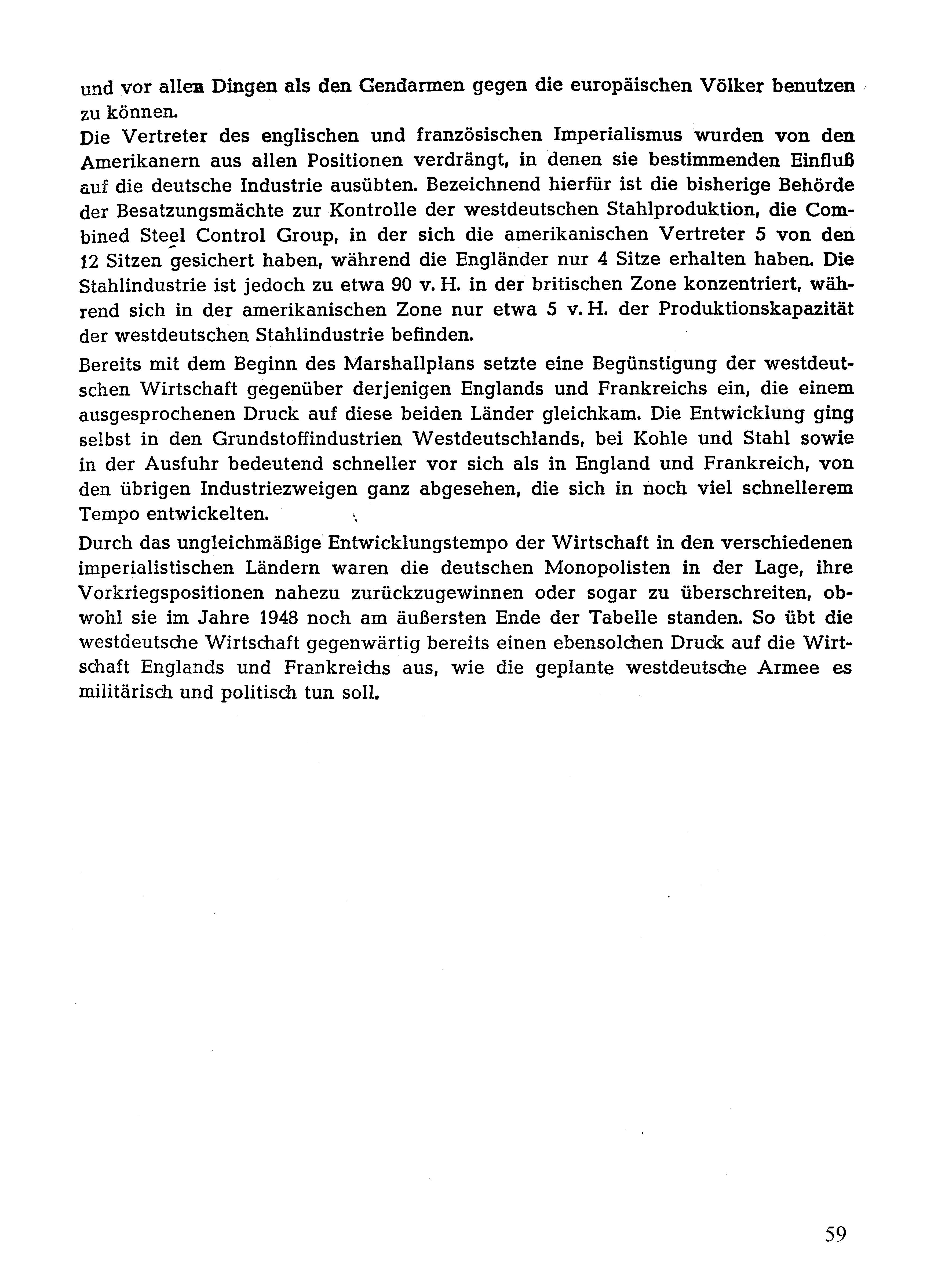 und vor allen Dingen als den Gendarmen gegen die europäischen Völker benutzen zu können.
Die Vertreter des englischen und französischen Imperialismus wurden von den Amerikanern aus allen Positionen verdrängt, in denen sie bestimmenden Einfluß auf die deutsche Industrie ausübten. Bezeichnend hierfür ist die bisherige Behörde der Besatzungsmächte zur Kontrolle der westdeutschen Stahlproduktion, die Combined Steel Control Group, in der sich die amerikanischen Vertreter 5 von den 12 Sitzen gesichert haben, während die Engländer nur 4 Sitze erhalten haben. Die Stahlindustrie ist jedoch zu etwa 90 v. H. in der britischen Zone konzentriert, während sich in der amerikanischen Zone nur etwa 5 v. H. der Produktionskapazität der westdeutschen Stahlindustrie befinden.

Bereits mit dem Beginn des Marshallplans setzte eine Begünstigung der westdeutschen Wirtschaft gegenüber derjenigen Englands und Frankreichs ein, die einem ausgesprochenen Druck auf diese beiden Länder gleichkam. Die Entwicklung ging selbst in den Grundstoffindustrien Westdeutschlands, bei Kohle und Stahl sowie in der Ausfuhr bedeutend schneller vor sich als in England und Frankreich, von den übrigen Industriezweigen ganz abgesehen, die sich in noch viel schnellerem Tempo entwickelten.

Durch das ungleichmäßige Entwicklungstempo der Wirtschaft in den verschiedenen imperialistischen Ländern waren die deutschen Monopolisten in der Lage, ihre Vorkriegspositionen nahezu zurückzugewinnen oder sogar zu überschreiten, obwohl sie im Jahre 1948 noch am äußersten Ende der Tabelle standen. So übt die westdeutsche Wirtschaft gegenwärtig bereits einen ebensolchen Druck auf die Wirtschaft Englands und Frankreichs aus, wie die geplante westdeutsche Armee es militärisch und politisch tun soll.

59